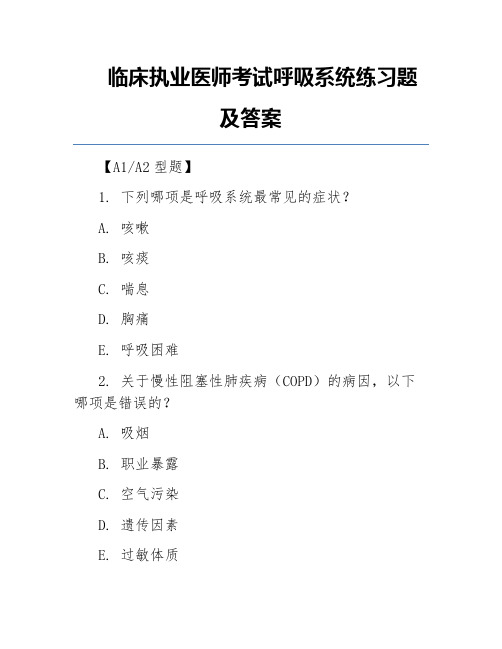 临床执业医师考试呼吸系统练习题及答案

【A1/A2 型题】

1. 下列哪项是呼吸系统最常见的症状？

A. 咳嗽

B. 咳痰

C. 喘息

D. 胸痛

E. 呼吸困难

2. 关于慢性阻塞性肺疾病（COPD）的病因，以下哪项是错误的？

A. 吸烟

B. 职业暴露

C. 空气污染

D. 遗传因素

E. 过敏体质